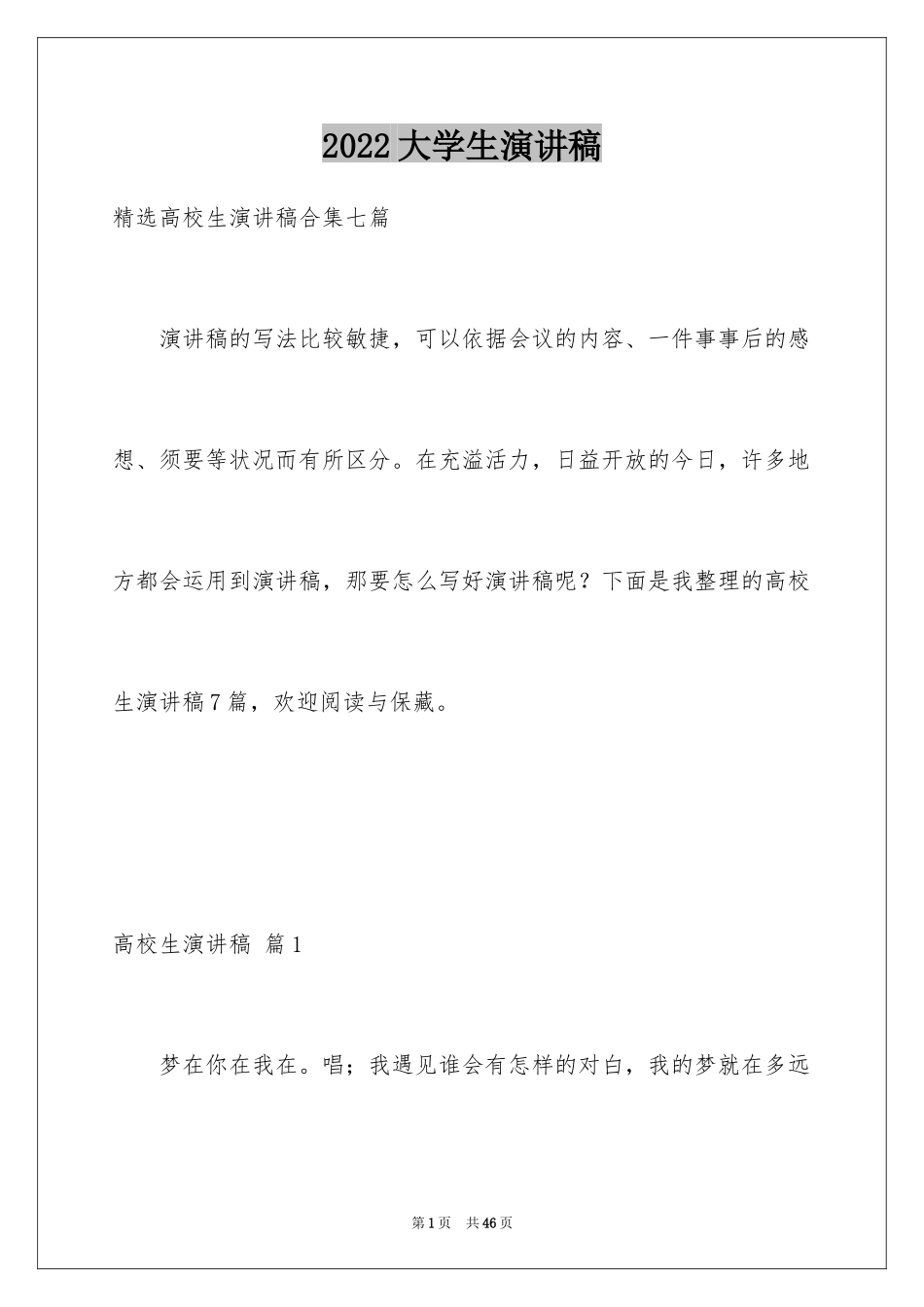 2022大学生演讲稿

精选高校生演讲稿合集七篇

演讲稿的写法比较敏捷，可以依据会议的内容、一件事事后的感想、须要等状况而有所区分。在充溢活力，日益开放的今日，许多地方都会运用到演讲稿，那要怎么写好演讲稿呢？下面是我整理的高校生演讲稿7篇，欢迎阅读与保藏。

高校生演讲稿 篇1

梦在你在我在。唱；我遇见谁会有怎样的对白，我的梦就在多远

第1页 共46页